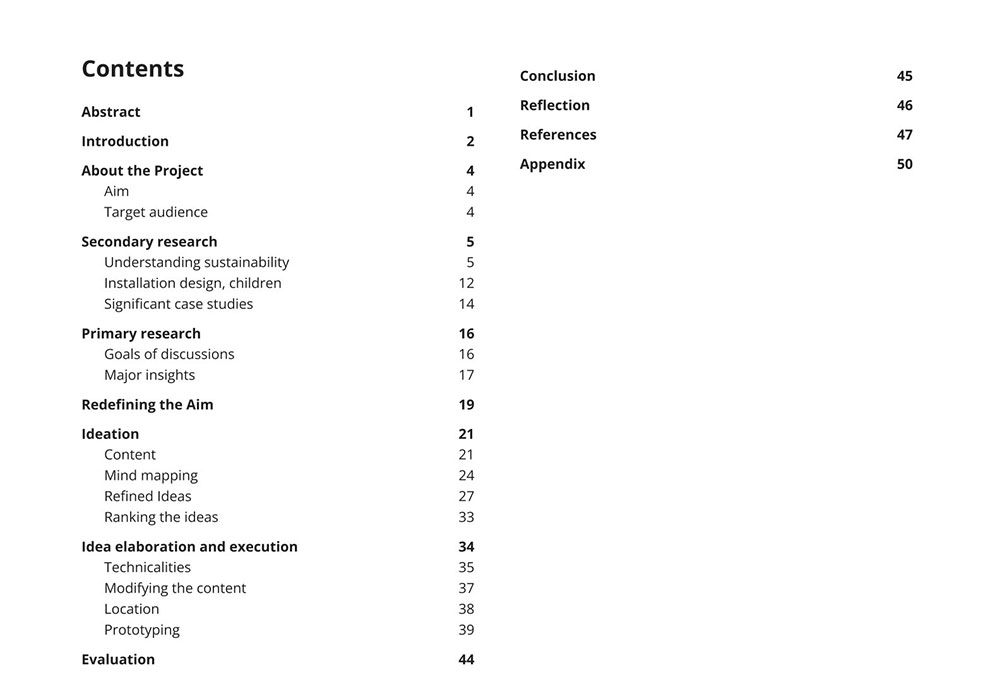 Contents

Abstract 1

Introduction 2

About the Project 4
Aim 4
Target audience 4

Secondary research 5
Understanding sustainability 5
Installation design, children 12
Significant case studies 14

Primary research 16
Goals of discussions 16
Major insights 17

Redefining the Aim 19

Ideation 21
Content 21
Mind mapping 24
Refined Ideas 27
Ranking the ideas 33

Idea elaboration and execution 34
Technicalities 35
Modifying the content 37
Location 38
Prototyping 39

Evaluation 44

Conclusion 45

Reflection 46

References 47

Appendix 50